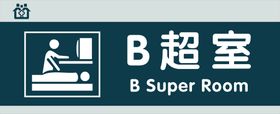 B 超室
B Super Room